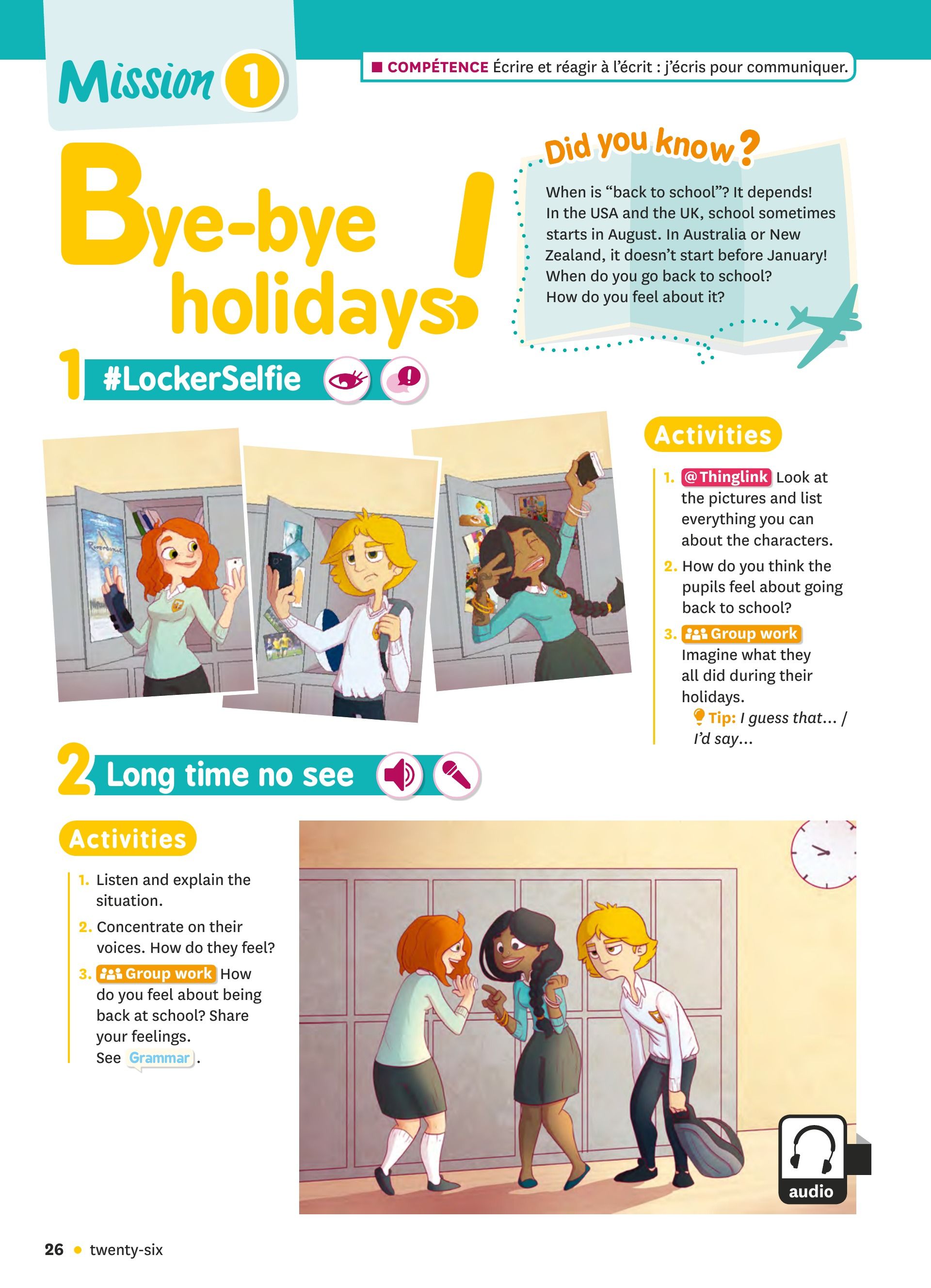 Mission 1

COMPÉTENCE Écrire et réagir à l'écrit : j'écris pour communiquer.

Bye-bye holidays!

Did you know?

When is "back to school"? It depends! In the USA and the UK, school sometimes starts in August. In Australia or New Zealand, it doesn't start before January! When do you go back to school? How do you feel about it?

1 #LockerSelfie

Activities

1. @Thinglink Look at the pictures and list everything you can about the characters.
2. How do you think the pupils feel about going back to school?
3. Group work Imagine what they all did during their holidays.
Tip: I guess that… / I'd say…

2 Long time no see

Activities

1. Listen and explain the situation.
2. Concentrate on their voices. How do they feel?
3. Group work How do you feel about being back at school? Share your feelings. See Grammar.

audio

26 • twenty-six